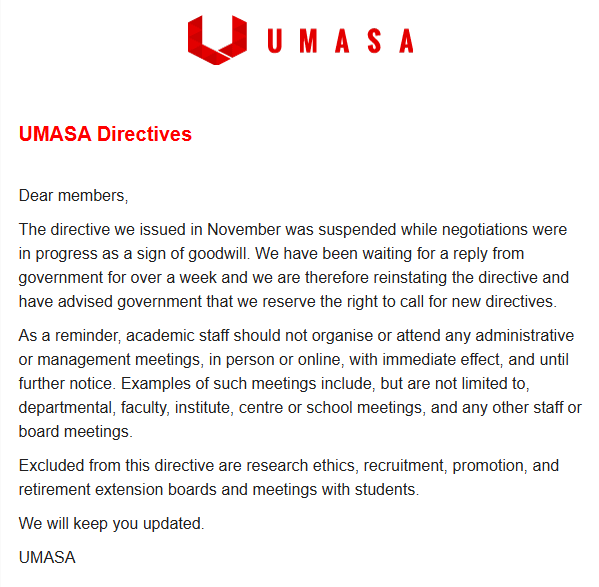 UMASA

UMASA Directives

Dear members,

The directive we issued in November was suspended while negotiations were in progress as a sign of goodwill. We have been waiting for a reply from government for over a week and we are therefore reinstating the directive and have advised government that we reserve the right to call for new directives.

As a reminder, academic staff should not organise or attend any administrative or management meetings, in person or online, with immediate effect, and until further notice. Examples of such meetings include, but are not limited to, departmental, faculty, institute, centre or school meetings, and any other staff or board meetings.

Excluded from this directive are research ethics, recruitment, promotion, and retirement extension boards and meetings with students.

We will keep you updated.

UMASA